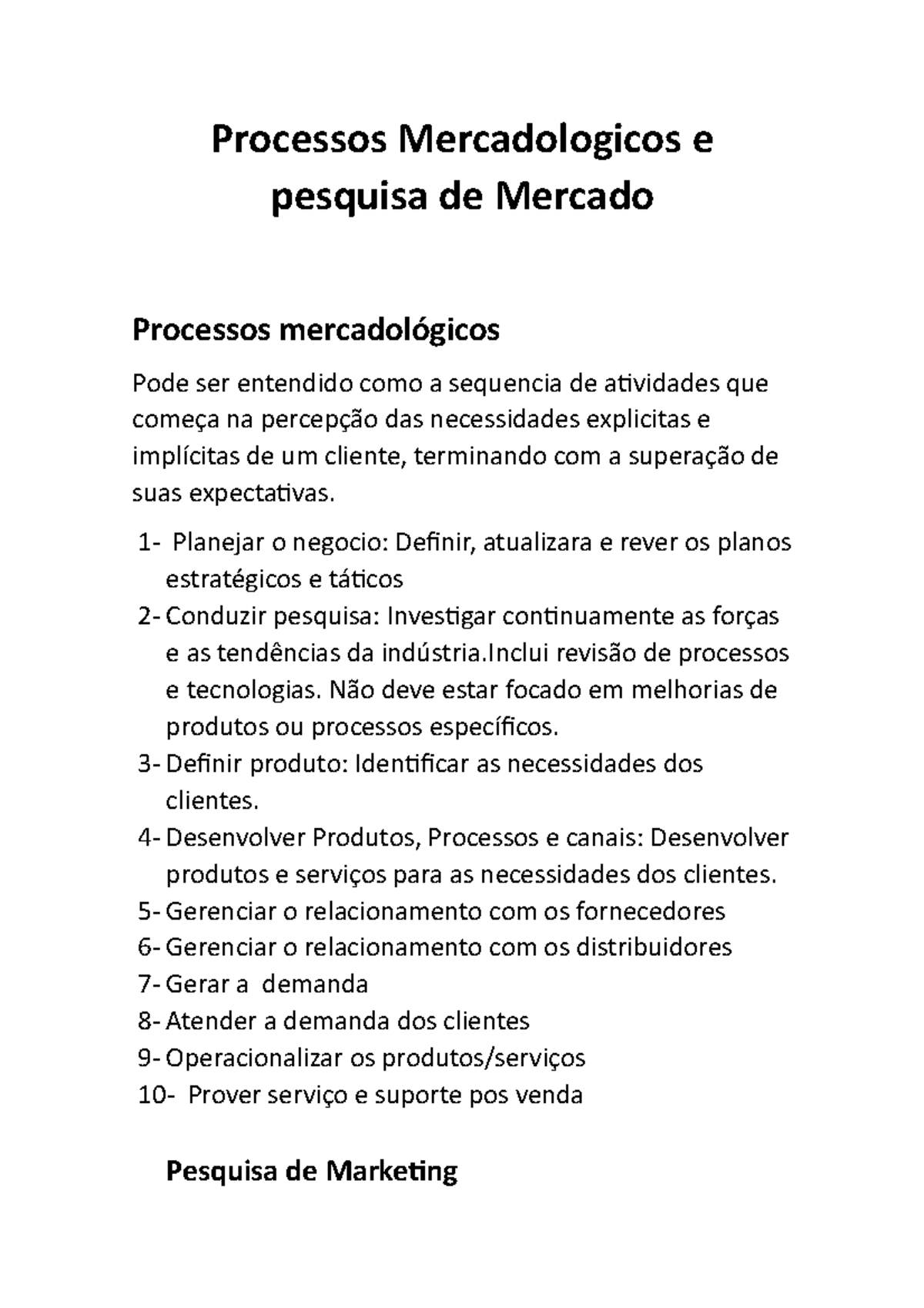 Processos Mercadologicos e pesquisa de Mercado

Processos mercadológicos

Pode ser entendido como a sequencia de atividades que começa na percepção das necessidades explicitas e implícitas de um cliente, terminando com a superação de suas expectativas.

1- Planejar o negocio: Definir, atualizara e rever os planos estratégicos e táticos
2- Conduzir pesquisa: Investigar continuamente as forças e as tendências da indústria.Inclui revisão de processos e tecnologias. Não deve estar focado em melhorias de produtos ou processos específicos.
3- Definir produto: Identificar as necessidades dos clientes.
4- Desenvolver Produtos, Processos e canais: Desenvolver produtos e serviços para as necessidades dos clientes.
5- Gerenciar o relacionamento com os fornecedores
6- Gerenciar o relacionamento com os distribuidores
7- Gerar a demanda
8- Atender a demanda dos clientes
9- Operacionalizar os produtos/serviços
10- Prover serviço e suporte pos venda

Pesquisa de Marketing